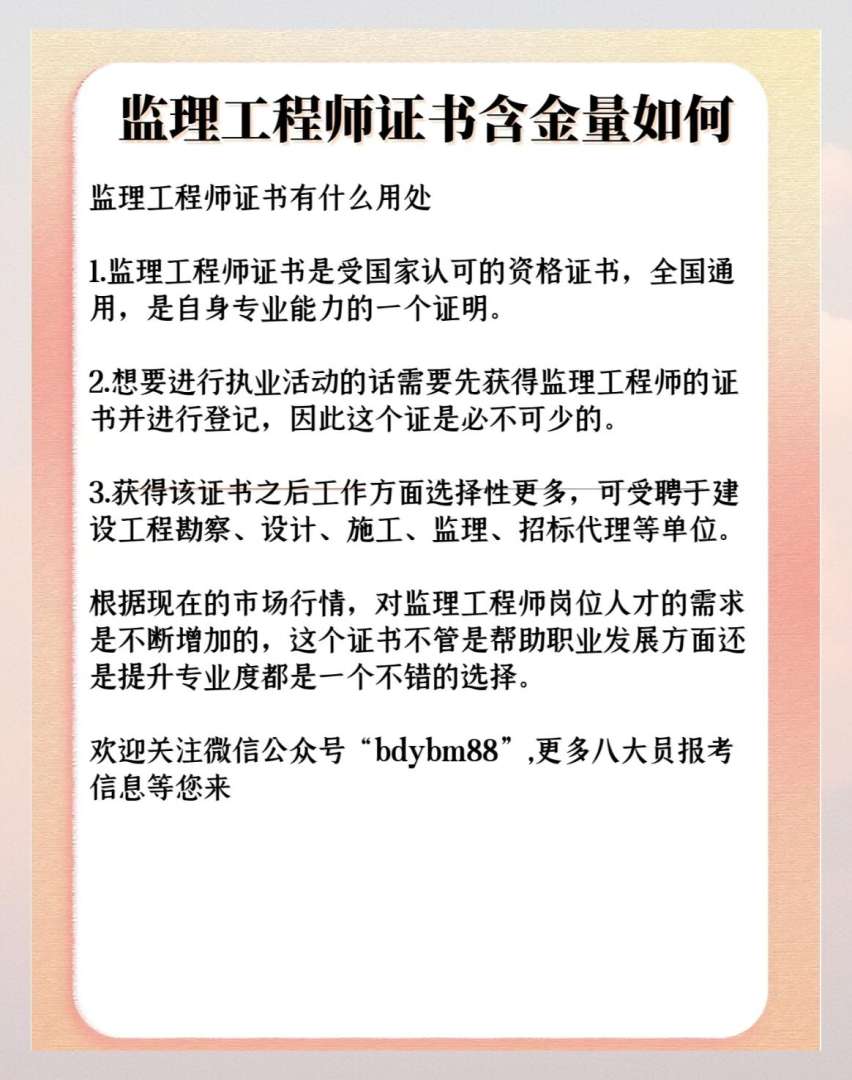 监理工程师证书含金量如何

监理工程师证书有什么用处

1.监理工程师证书是受国家认可的资格证书，全国通用，是自身专业能力的一个证明。

2.想要进行执业活动的话需要先获得监理工程师的证书并进行登记，因此这个证是必不可少的。

3.获得该证书之后工作方面选择性更多，可受聘于建设工程勘察、设计、施工、监理、招标代理等单位。

根据现在的市场行情，对监理工程师岗位人才的需求是不断增加的，这个证书不管是帮助职业发展方面还是提升专业度都是一个不错的选择。

欢迎关注微信公众号“bdybm88”,更多八大员报考信息等您来